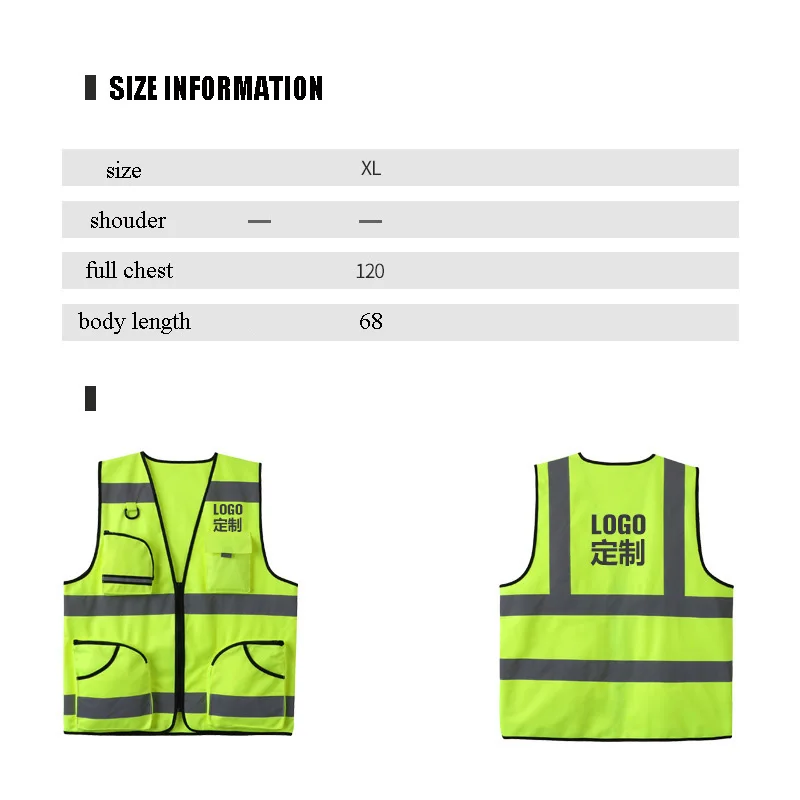 SIZE INFORMATION

| size | | XL |
|---|---|---|
| shouder | — | — |
| full chest | | 120 |
| body length | | 68 |

LOGO
定制

LOGO
定制